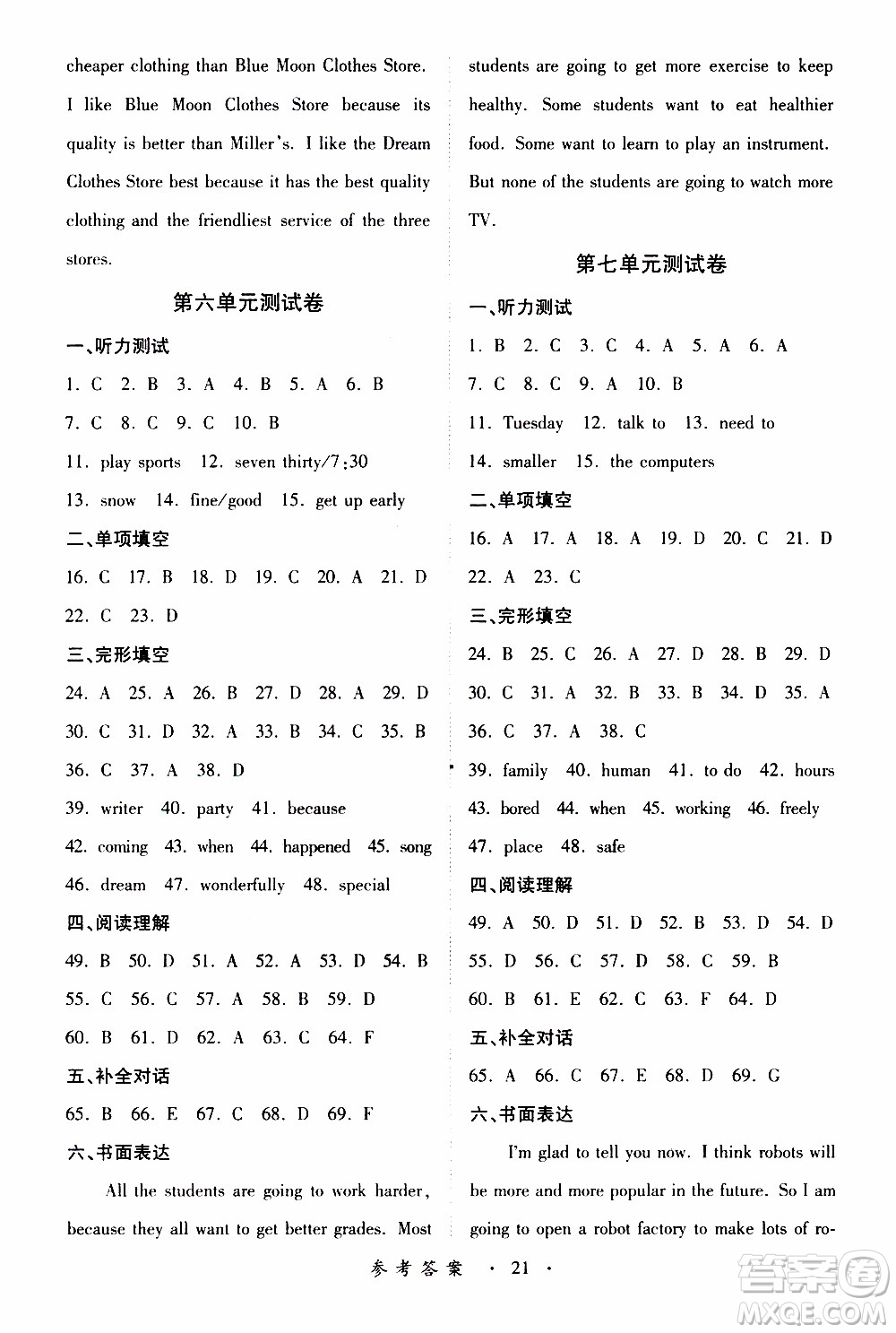 cheaper clothing than Blue Moon Clothes Store. I like Blue Moon Clothes Store because its quality is better than Miller's. I like the Dream Clothes Store best because it has the best quality clothing and the friendliest service of the three stores.

第六单元测试卷

一、听力测试

1. C 2. B 3. A 4. B 5. A 6. B

7. C 8. C 9. C 10. B

11. play sports 12. seven thirty/7:30

13. snow 14. fine/good 15. get up early

二、单项填空

16. C 17. B 18. D 19. C 20. A 21. D

22. C 23. D

三、完形填空

24. A 25. A 26. B 27. D 28. A 29. D

30. C 31. D 32. A 33. B 34. C 35. B

36. C 37. A 38. D

39. writer 40. party 41. because

42. coming 43. when 44. happened 45. song

46. dream 47. wonderfully 48. special

四、阅读理解

49. B 50. D 51. A 52. A 53. D 54. B

55. C 56. C 57. A 58. B 59. D

60. B 61. D 62. A 63. C 64. F

五、补全对话

65. B 66. E 67. C 68. D 69. F

六、书面表达

All the students are going to work harder, because they all want to get better grades. Most students are going to get more exercise to keep healthy. Some students want to eat healthier food. Some want to learn to play an instrument. But none of the students are going to watch more TV.

第七单元测试卷

一、听力测试

1. B 2. C 3. C 4. A 5. A 6. A

7. C 8. C 9. A 10. B

11. Tuesday 12. talk to 13. need to

14. smaller 15. the computers

二、单项填空

16. A 17. A 18. A 19. D 20. C 21. D

22. A 23. C

三、完形填空

24. B 25. C 26. A 27. D 28. B 29. D

30. C 31. A 32. B 33. B 34. D 35. A

36. C 37. A 38. C

39. family 40. human 41. to do 42. hours

43. bored 44. when 45. working 46. freely

47. place 48. safe

四、阅读理解

49. A 50. D 51. D 52. B 53. D 54. D

55. D 56. C 57. D 58. C 59. B

60. B 61. E 62. C 63. F 64. D

五、补全对话

65. A 66. C 67. E 68. D 69. G

六、书面表达

I'm glad to tell you now. I think robots will be more and more popular in the future. So I am going to open a robot factory to make lots of ro-

参考答案 · 21 ·

答案圈 MXQE.COM